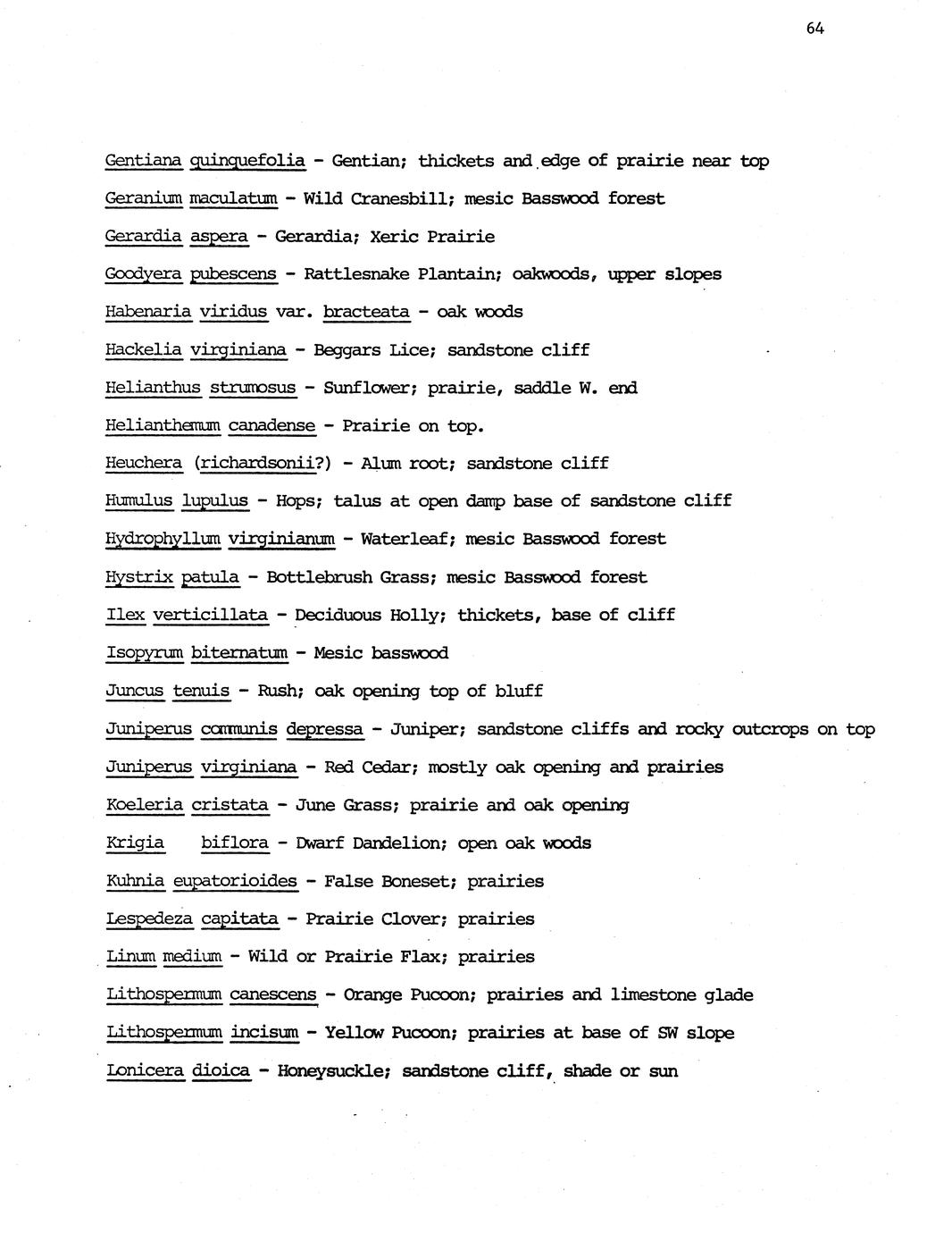 64

Gentiana quinquefolia - Gentian; thickets and edge of prairie near top

Geranium maculatum - Wild Cranesbill; mesic Basswood forest

Gerardia aspera - Gerardia; Xeric Prairie

Goodyera pubescens - Rattlesnake Plantain; oakwoods, upper slopes

Habenaria viridus var. bracteata - oak woods

Hackelia virginiana - Beggars Lice; sandstone cliff

Helianthus strumosus - Sunflower; prairie, saddle W. end

Helianthemum canadense - Prairie on top.

Heuchera (richardsonii?) - Alum root; sandstone cliff

Humulus lupulus - Hops; talus at open damp base of sandstone cliff

Hydrophyllum virginianum - Waterleaf; mesic Basswood forest

Hystrix patula - Bottlebrush Grass; mesic Basswood forest

Ilex verticillata - Deciduous Holly; thickets, base of cliff

Isopyrum biternatum - Mesic basswood

Juncus tenuis - Rush; oak opening top of bluff

Juniperus communis depressa - Juniper; sandstone cliffs and rocky outcrops on top

Juniperus virginiana - Red Cedar; mostly oak opening and prairies

Koeleria cristata - June Grass; prairie and oak opening

Krigia biflora - Dwarf Dandelion; open oak woods

Kuhnia eupatorioides - False Boneset; prairies

Lespedeza capitata - Prairie Clover; prairies

Linum medium - Wild or Prairie Flax; prairies

Lithospermum canescens - Orange Pucoon; prairies and limestone glade

Lithospermum incisum - Yellow Pucoon; prairies at base of SW slope

Lonicera dioica - Honeysuckle; sandstone cliff, shade or sun